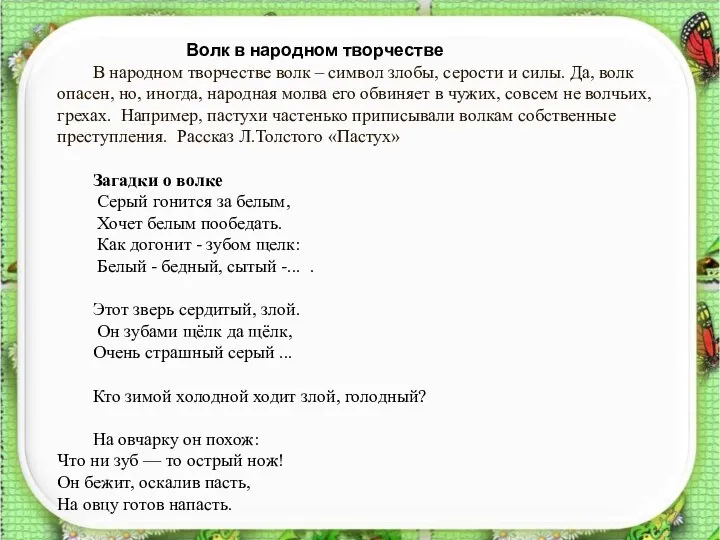 Волк в народном творчестве

В народном творчестве волк – символ злобы, серости и силы. Да, волк опасен, но, иногда, народная молва его обвиняет в чужих, совсем не волчьих, грехах. Например, пастухи частенько приписывали волкам собственные преступления. Рассказ Л.Толстого «Пастух»

Загадки о волке
Серый гонится за белым,
Хочет белым пообедать.
Как догонит - зубом щелк:
Белый - бедный, сытый -... .

Этот зверь сердитый, злой.
Он зубами щёлк да щёлк,
Очень страшный серый ...

Кто зимой холодной ходит злой, голодный?

На овчарку он похож:
Что ни зуб — то острый нож!
Он бежит, оскалив пасть,
На овцу готов напасть.